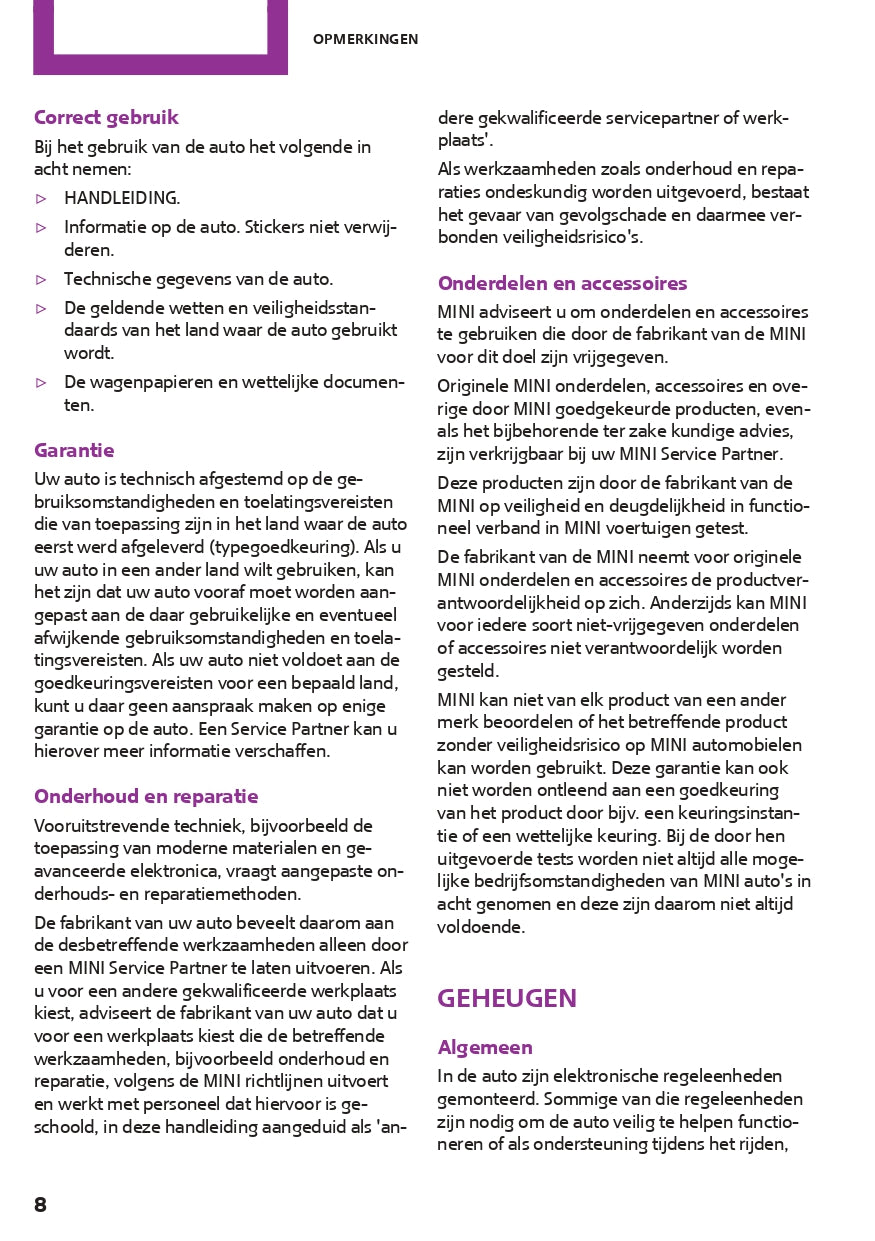 OPMERKINGEN

Correct gebruik

Bij het gebruik van de auto het volgende in acht nemen:

▷ HANDLEIDING.

▷ Informatie op de auto. Stickers niet verwijderen.

▷ Technische gegevens van de auto.

▷ De geldende wetten en veiligheidsstandaards van het land waar de auto gebruikt wordt.

▷ De wagenpapieren en wettelijke documenten.

Garantie

Uw auto is technisch afgestemd op de gebruiksomstandigheden en toelatingsvereisten die van toepassing zijn in het land waar de auto eerst werd afgeleverd (typegoedkeuring). Als u uw auto in een ander land wilt gebruiken, kan het zijn dat uw auto vooraf moet worden aangepast aan de daar gebruikelijke en eventueel afwijkende gebruiksomstandigheden en toelatingsvereisten. Als uw auto niet voldoet aan de goedkeuringsvereisten voor een bepaald land, kunt u daar geen aanspraak maken op enige garantie op de auto. Een Service Partner kan u hierover meer informatie verschaffen.

Onderhoud en reparatie

Vooruitstrevende techniek, bijvoorbeeld de toepassing van moderne materialen en geavanceerde elektronica, vraagt aangepaste onderhouds- en reparatiemethoden.

De fabrikant van uw auto beveelt daarom aan de desbetreffende werkzaamheden alleen door een MINI Service Partner te laten uitvoeren. Als u voor een andere gekwalificeerde werkplaats kiest, adviseert de fabrikant van uw auto dat u voor een werkplaats kiest die de betreffende werkzaamheden, bijvoorbeeld onderhoud en reparatie, volgens de MINI richtlijnen uitvoert en werkt met personeel dat hiervoor is geschoold, in deze handleiding aangeduid als 'andere gekwalificeerde servicepartner of werkplaats'.

Als werkzaamheden zoals onderhoud en reparaties ondeskundig worden uitgevoerd, bestaat het gevaar van gevolgschade en daarmee verbonden veiligheidsrisico's.

Onderdelen en accessoires

MINI adviseert u om onderdelen en accessoires te gebruiken die door de fabrikant van de MINI voor dit doel zijn vrijgegeven.

Originele MINI onderdelen, accessoires en overige door MINI goedgekeurde producten, evenals het bijbehorende ter zake kundige advies, zijn verkrijgbaar bij uw MINI Service Partner.

Deze producten zijn door de fabrikant van de MINI op veiligheid en deugdelijkheid in functioneel verband in MINI voertuigen getest.

De fabrikant van de MINI neemt voor originele MINI onderdelen en accessoires de productverantwoordelijkheid op zich. Anderzijds kan MINI voor iedere soort niet-vrijgegeven onderdelen of accessoires niet verantwoordelijk worden gesteld.

MINI kan niet van elk product van een ander merk beoordelen of het betreffende product zonder veiligheidsrisico op MINI automobielen kan worden gebruikt. Deze garantie kan ook niet worden ontleend aan een goedkeuring van het product door bijv. een keuringsinstantie of een wettelijke keuring. Bij de door hen uitgevoerde tests worden niet altijd alle mogelijke bedrijfsomstandigheden van MINI auto's in acht genomen en deze zijn daarom niet altijd voldoende.

GEHEUGEN

Algemeen

In de auto zijn elektronische regeleenheden gemonteerd. Sommige van die regeleenheden zijn nodig om de auto veilig te helpen functioneren of als ondersteuning tijdens het rijden,

8